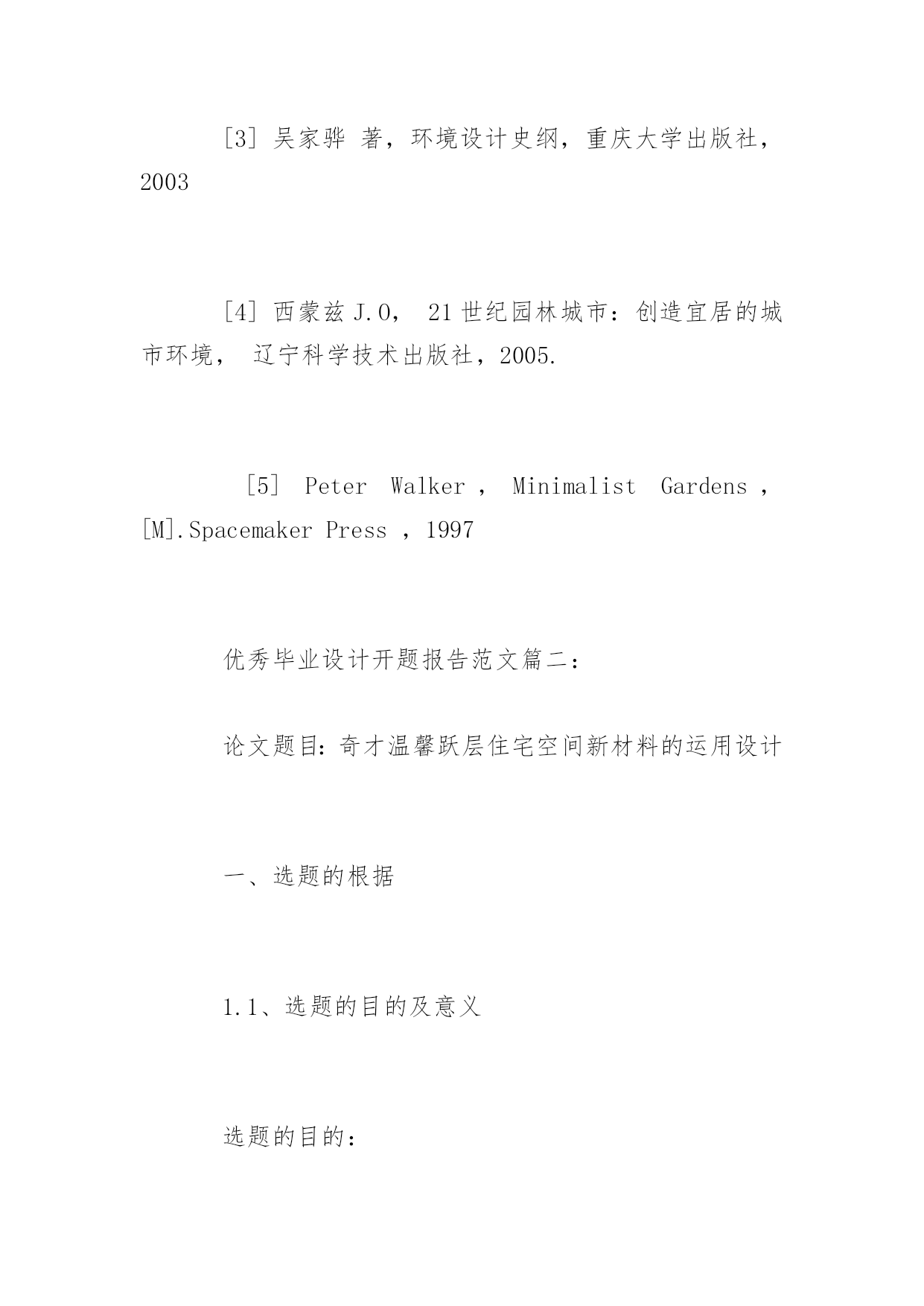 [3] 吴家骅 著，环境设计史纲，重庆大学出版社，2003

[4] 西蒙兹 J.O， 21 世纪园林城市：创造宜居的城市环境， 辽宁科学技术出版社，2005.

[5] Peter Walker ， Minimalist Gardens ，[M].Spacemaker Press ，1997

优秀毕业设计开题报告范文篇二：

论文题目：奇才温馨跃层住宅空间新材料的运用设计

一、选题的根据

1.1、选题的目的及意义

选题的目的：